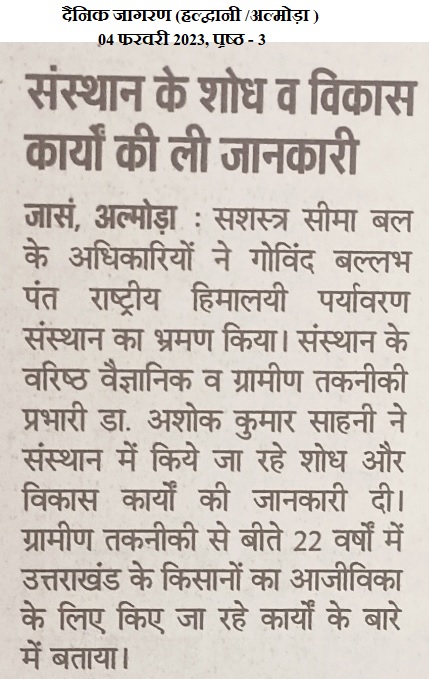 दैनिक जागरण (हल्द्वानी /अल्मोड़ा )
04 फरवरी 2023, पृष्ठ - 3

संस्थान के शोध व विकास कार्यों की ली जानकारी

जासं, अल्मोड़ा : सशस्त्र सीमा बल के अधिकारियों ने गोविंद बल्लभ पंत राष्ट्रीय हिमालयी पर्यावरण संस्थान का भ्रमण किया। संस्थान के वरिष्ठ वैज्ञानिक व ग्रामीण तकनीकी प्रभारी डा. अशोक कुमार साहनी ने संस्थान में किये जा रहे शोध और विकास कार्यों की जानकारी दी। ग्रामीण तकनीकी से बीते 22 वर्षों में उत्तराखंड के किसानों का आजीविका के लिए किए जा रहे कार्यों के बारे में बताया।